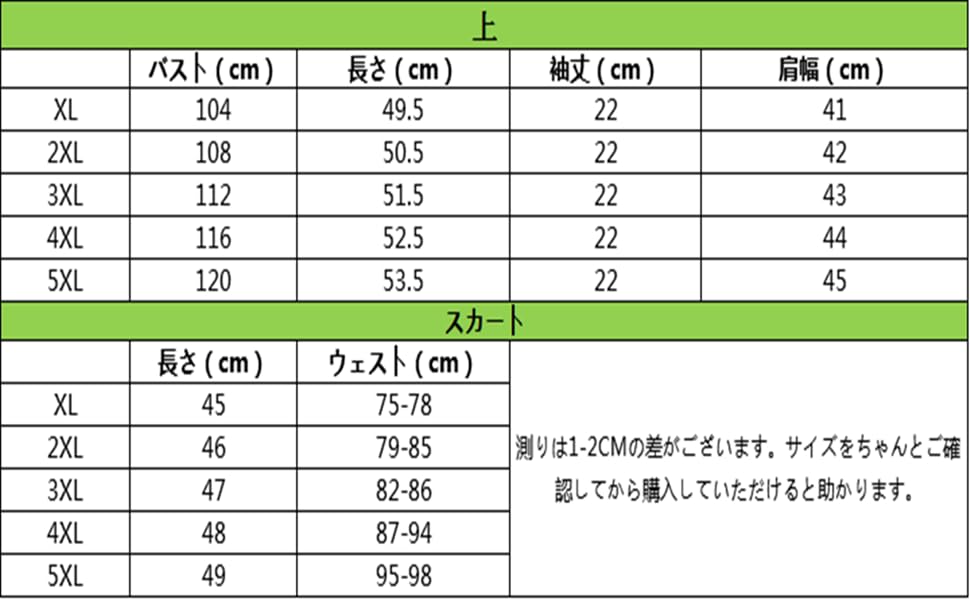 上

| | バスト（cm） | 長さ（cm） | 袖丈（cm） | 肩幅（cm） |
|---|---|---|---|---|
| XL | 104 | 49.5 | 22 | 41 |
| 2XL | 108 | 50.5 | 22 | 42 |
| 3XL | 112 | 51.5 | 22 | 43 |
| 4XL | 116 | 52.5 | 22 | 44 |
| 5XL | 120 | 53.5 | 22 | 45 |

スカート

| | 長さ（cm） | ウェスト（cm） |
|---|---|---|
| XL | 45 | 75-78 |
| 2XL | 46 | 79-85 |
| 3XL | 47 | 82-86 |
| 4XL | 48 | 87-94 |
| 5XL | 49 | 95-98 |

測りは1-2CMの差がございます。サイズをちゃんとご確認してから購入していただけると助かります。